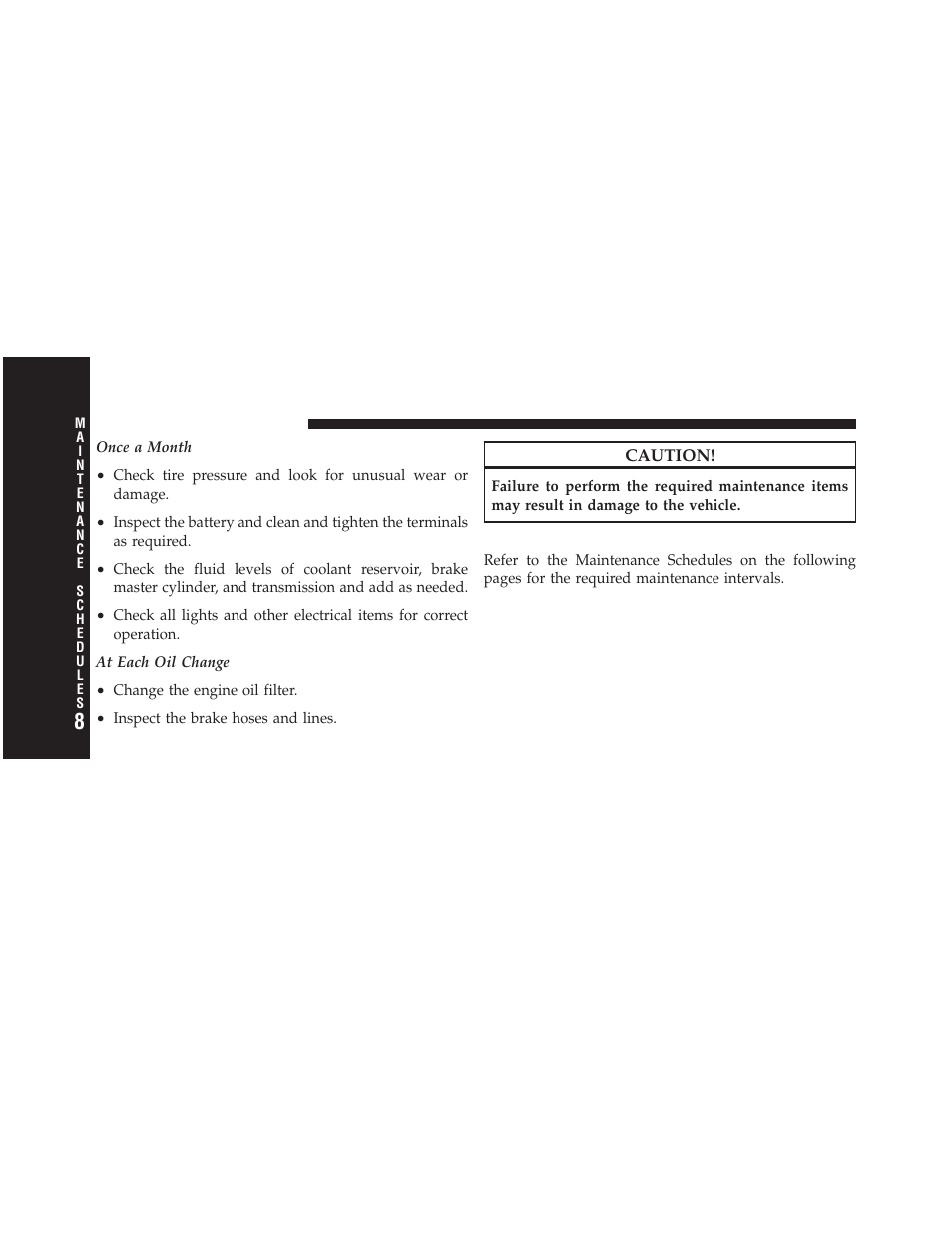 MAINTENANCE SCHEDULES

8

Once a Month

• Check tire pressure and look for unusual wear or damage.

• Inspect the battery and clean and tighten the terminals as required.

• Check the fluid levels of coolant reservoir, brake master cylinder, and transmission and add as needed.

• Check all lights and other electrical items for correct operation.

At Each Oil Change

• Change the engine oil filter.

• Inspect the brake hoses and lines.

CAUTION!

Failure to perform the required maintenance items may result in damage to the vehicle.

Refer to the Maintenance Schedules on the following pages for the required maintenance intervals.